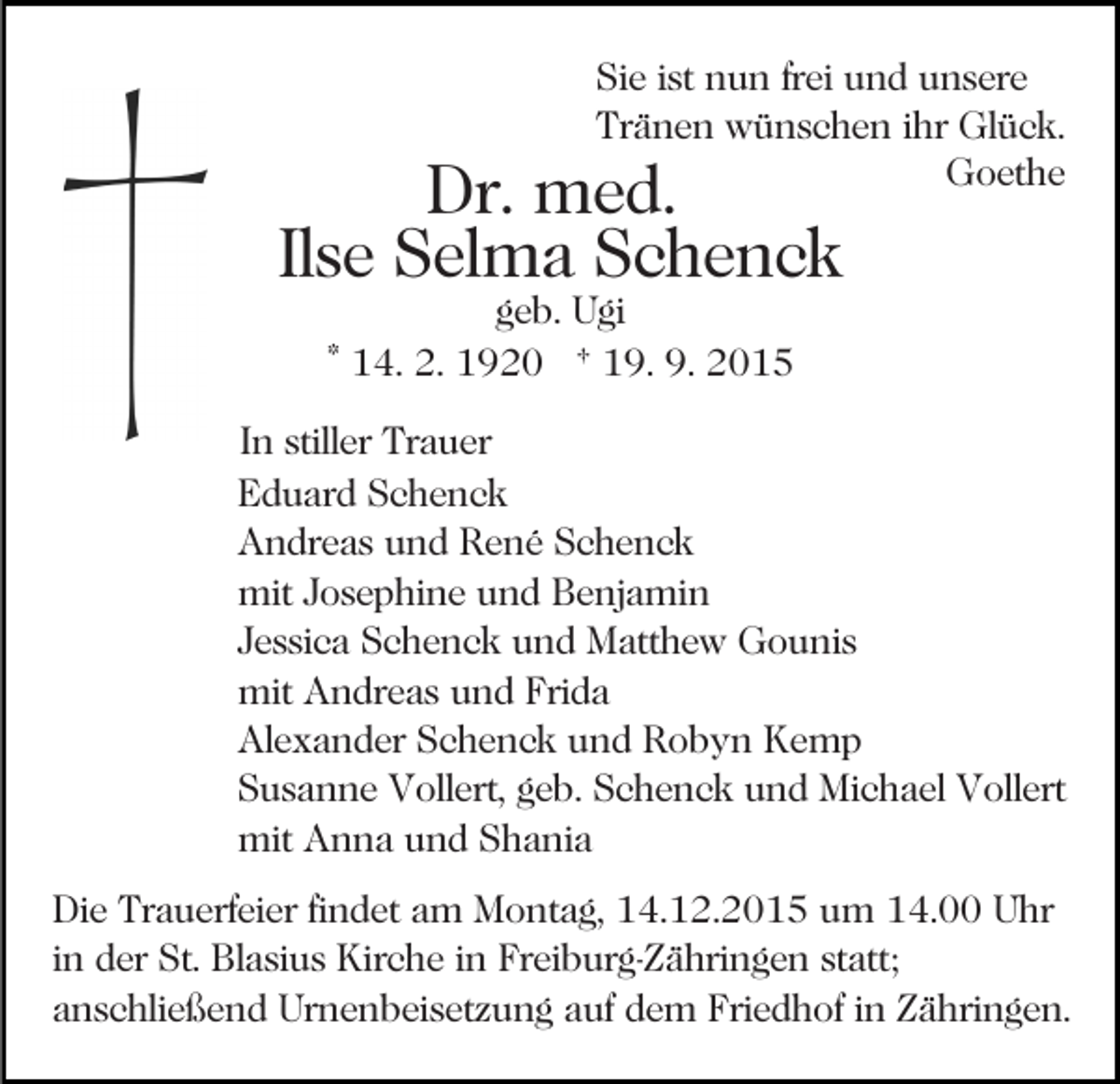 Sie ist nun frei und unsere
Tränen wünschen ihr Glück.
Goethe

Dr. med.
Ilse Selma Schenck
geb. Ugi
* 14. 2. 1920 † 19. 9. 2015

In stiller Trauer
Eduard Schenck
Andreas und René Schenck
mit Josephine und Benjamin
Jessica Schenck und Matthew Gounis
mit Andreas und Frida
Alexander Schenck und Robyn Kemp
Susanne Vollert, geb. Schenck und Michael Vollert
mit Anna und Shania

Die Trauerfeier findet am Montag, 14.12.2015 um 14.00 Uhr in der St. Blasius Kirche in Freiburg-Zähringen statt; anschließend Urnenbeisetzung auf dem Friedhof in Zähringen.